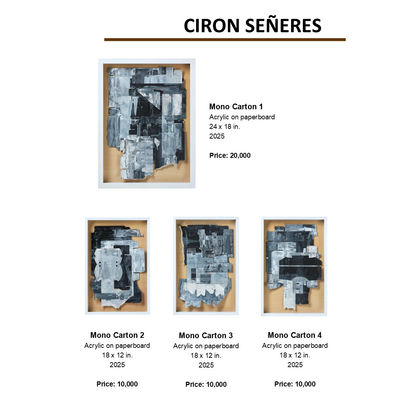 CIRON SEÑERES

Mono Carton 1
Acrylic on paperboard
24 x 18 in.
2025

Price: 20,000

Mono Carton 2
Acrylic on paperboard
18 x 12 in.
2025

Price: 10,000

Mono Carton 3
Acrylic on paperboard
18 x 12 in.
2025

Price: 10,000

Mono Carton 4
Acrylic on paperboard
18 x 12 in.
2025

Price: 10,000